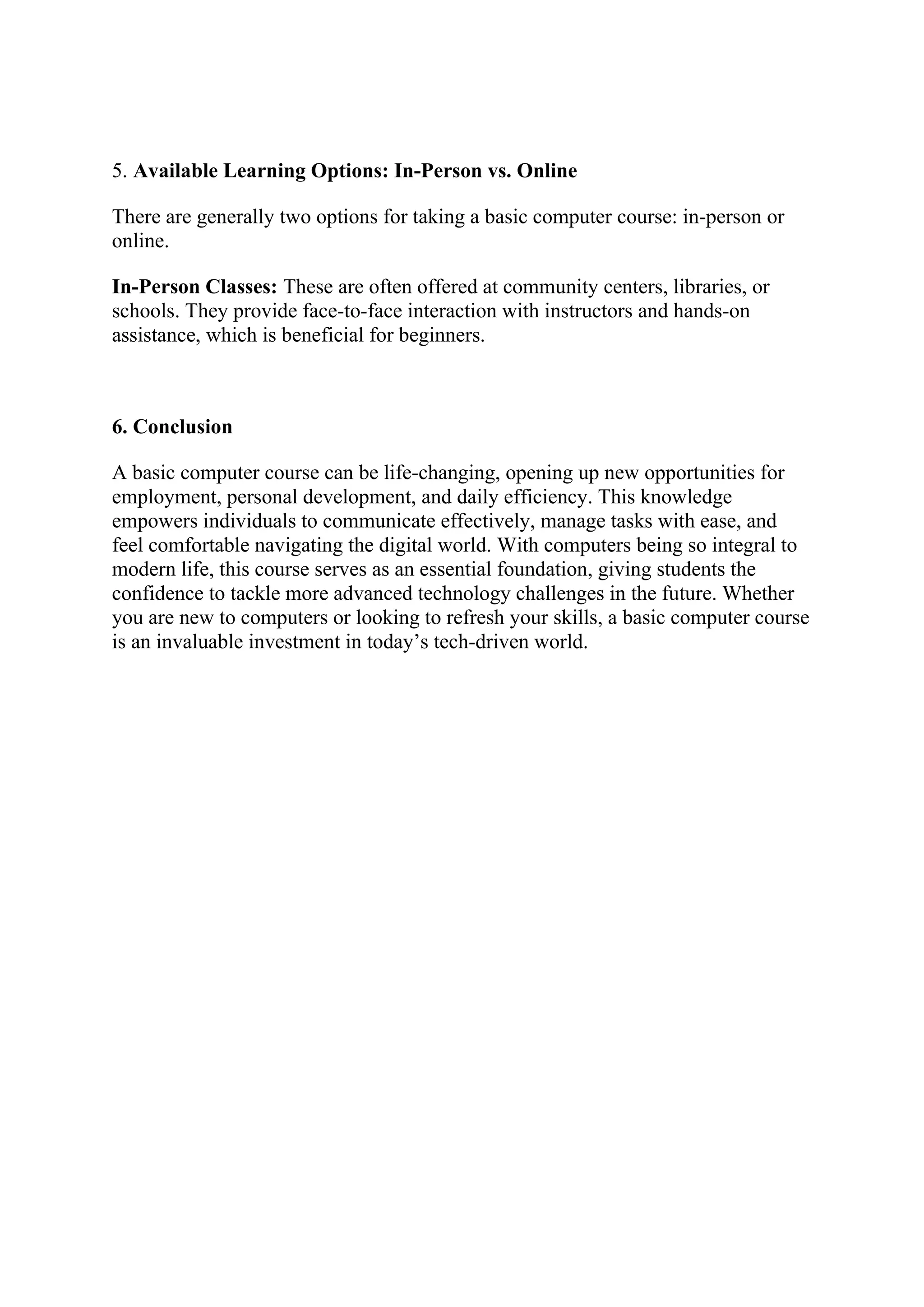 5. Available Learning Options: In-Person vs. Online

There are generally two options for taking a basic computer course: in-person or online.

In-Person Classes: These are often offered at community centers, libraries, or schools. They provide face-to-face interaction with instructors and hands-on assistance, which is beneficial for beginners.

6. Conclusion

A basic computer course can be life-changing, opening up new opportunities for employment, personal development, and daily efficiency. This knowledge empowers individuals to communicate effectively, manage tasks with ease, and feel comfortable navigating the digital world. With computers being so integral to modern life, this course serves as an essential foundation, giving students the confidence to tackle more advanced technology challenges in the future. Whether you are new to computers or looking to refresh your skills, a basic computer course is an invaluable investment in today’s tech-driven world.